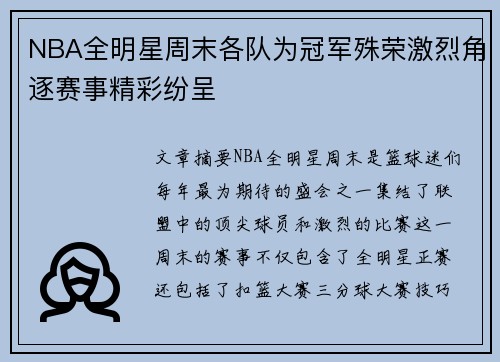 NBA全明星周末各队为冠军殊荣激烈角逐赛事精彩纷呈

文章摘要NBA全明星周末是篮球迷们每年最为期待的盛会之一集结了联盟中的顶尖球员和激烈的比赛这一周末的赛事不仅包含了全明星正赛还包括了扣篮大赛三分球大赛技巧